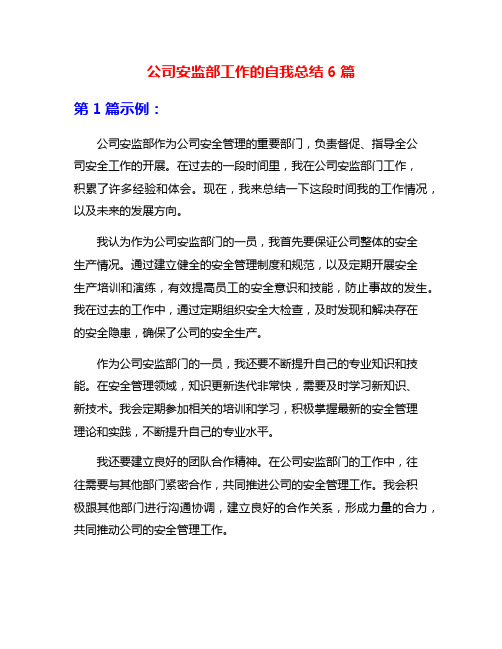 公司安监部工作的自我总结 6 篇

第 1 篇示例：

公司安监部作为公司安全管理的重要部门，负责督促、指导全公司安全工作的开展。在过去的一段时间里，我在公司安监部门工作，积累了许多经验和体会。现在，我来总结一下这段时间我的工作情况，以及未来的发展方向。

我认为作为公司安监部门的一员，我首先要保证公司整体的安全生产情况。通过建立健全的安全管理制度和规范，以及定期开展安全生产培训和演练，有效提高员工的安全意识和技能，防止事故的发生。我在过去的工作中，通过定期组织安全大检查，及时发现和解决存在的安全隐患，确保了公司的安全生产。

作为公司安监部门的一员，我还要不断提升自己的专业知识和技能。在安全管理领域，知识更新迭代非常快，需要及时学习新知识、新技术。我会定期参加相关的培训和学习，积极掌握最新的安全管理理论和实践，不断提升自己的专业水平。

我还要建立良好的团队合作精神。在公司安监部门的工作中，往往需要与其他部门紧密合作，共同推进公司的安全管理工作。我会积极跟其他部门进行沟通协调，建立良好的合作关系，形成力量的合力，共同推动公司的安全管理工作。